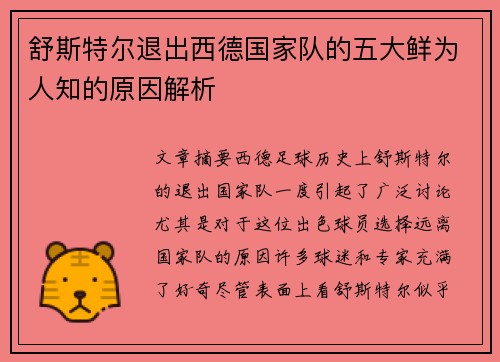 舒斯特尔退出西德国家队的五大鲜为人知的原因解析

文章摘要西德足球历史上舒斯特尔的退出国家队一度引起了广泛讨论尤其是对于这位出色球员选择远离国家队的原因许多球迷和专家充满了好奇尽管表面上看舒斯特尔似乎